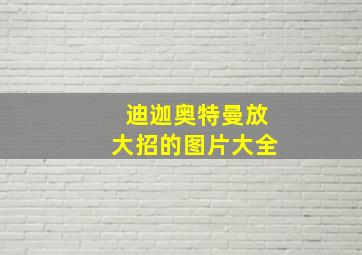 迪迦奥特曼放大招的图片大全